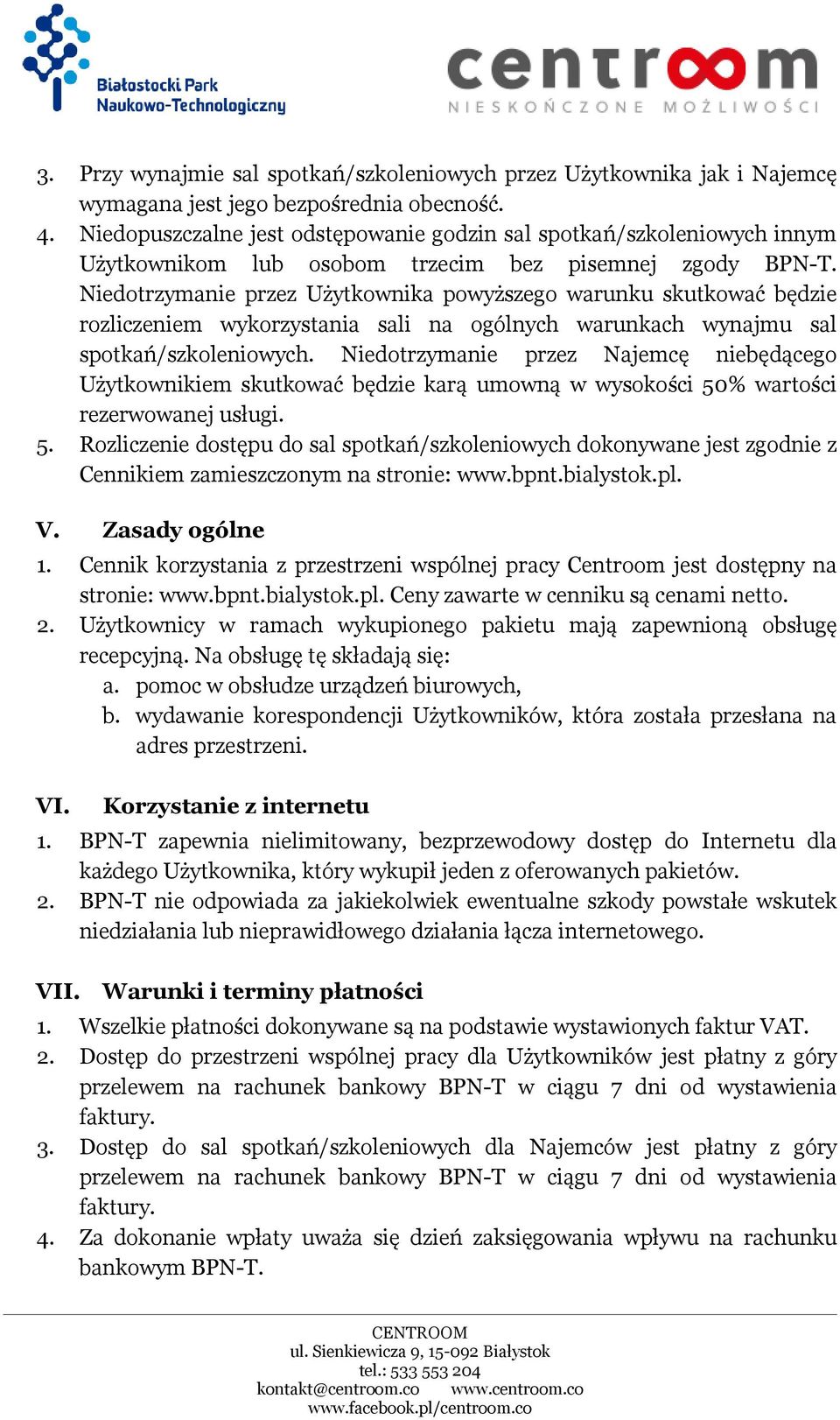 Białostocki Park Naukowo-Technologiczny

centroom
NIESKOŃCZONE MOŻLIWOŚCI

3. Przy wynajmie sal spotkań/szkoleniowych przez Użytkownika jak i Najemcę wymagana jest jego bezpośrednia obecność.
4. Niedopuszczalne jest odstępowanie godzin sal spotkań/szkoleniowych innym Użytkownikom lub osobom trzecim bez pisemnej zgody BPN-T. Niedotrzymanie przez Użytkownika powyższego warunku skutkować będzie rozliczeniem wykorzystania sali na ogólnych warunkach wynajmu sal spotkań/szkoleniowych. Niedotrzymanie przez Najemcę niebędącego Użytkownikiem skutkować będzie karą umowną w wysokości 50% wartości rezerwowanej usługi.
5. Rozliczenie dostępu do sal spotkań/szkoleniowych dokonywane jest zgodnie z Cennikiem zamieszczonym na stronie: www.bpnt.bialystok.pl.

V. Zasady ogólne
1. Cennik korzystania z przestrzeni wspólnej pracy Centroom jest dostępny na stronie: www.bpnt.bialystok.pl. Ceny zawarte w cenniku są cenami netto.
2. Użytkownicy w ramach wykupionego pakietu mają zapewnioną obsługę recepcyjną. Na obsługę tę składają się:
a. pomoc w obsłudze urządzeń biurowych,
b. wydawanie korespondencji Użytkowników, która została przesłana na adres przestrzeni.

VI. Korzystanie z internetu
1. BPN-T zapewnia nielimitowany, bezprzewodowy dostęp do Internetu dla każdego Użytkownika, który wykupił jeden z oferowanych pakietów.
2. BPN-T nie odpowiada za jakiekolwiek ewentualne szkody powstałe wskutek niedziałania lub nieprawidłowego działania łącza internetowego.

VII. Warunki i terminy płatności
1. Wszelkie płatności dokonywane są na podstawie wystawionych faktur VAT.
2. Dostęp do przestrzeni wspólnej pracy dla Użytkowników jest płatny z góry przelewem na rachunek bankowy BPN-T w ciągu 7 dni od wystawienia faktury.
3. Dostęp do sal spotkań/szkoleniowych dla Najemców jest płatny z góry przelewem na rachunek bankowy BPN-T w ciągu 7 dni od wystawienia faktury.
4. Za dokonanie wpłaty uważa się dzień zaksięgowania wpływu na rachunku bankowym BPN-T.

CENTROOM
ul. Sienkiewicza 9, 15-092 Białystok
tel.: 533 553 204
kontakt@centroom.co www.centroom.co
www.facebook.pl/centroom.co